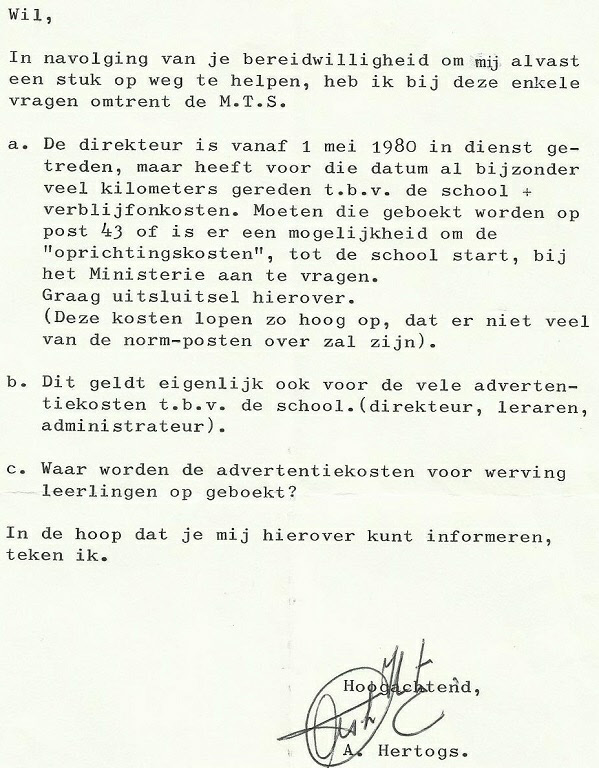 Wil,

In navolging van je bereidwilligheid om mij alvast een stuk op weg te helpen, heb ik bij deze enkele vragen omtrent de M.T.S.

a. De direkteur is vanaf 1 mei 1980 in dienst getreden, maar heeft voor die datum al bijzonder veel kilometers gereden t.b.v. de school + verblijfonkosten. Moeten die geboekt worden op post 43 of is er een mogelijkheid om de "oprichtingskosten", tot de school start, bij het Ministerie aan te vragen.
Graag uitsluitsel hierover.
(Deze kosten lopen zo hoog op, dat er niet veel van de norm-posten over zal zijn).

b. Dit geldt eigenlijk ook voor de vele advertentiekosten t.b.v. de school.(direkteur, leraren, administrateur).

c. Waar worden de advertentiekosten voor werving leerlingen op geboekt?

In de hoop dat je mij hierover kunt informeren, teken ik.

Hoogachtend,

A. Hertogs.